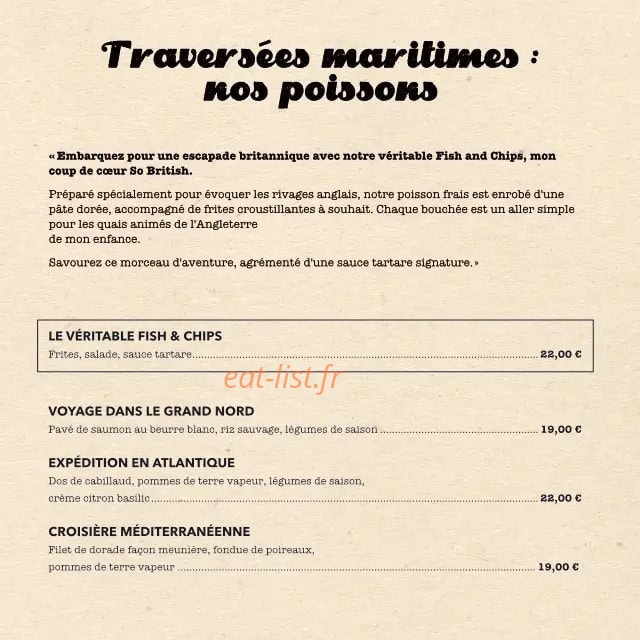 Traversées maritimes :
nos poissons

« Embarquez pour une escapade britannique avec notre véritable Fish and Chips, mon coup de cœur So British.

Préparé spécialement pour évoquer les rivages anglais, notre poisson frais est enrobé d'une pâte dorée, accompagné de frites croustillantes à souhait. Chaque bouchée est un aller simple pour les quais animés de l'Angleterre de mon enfance.

Savourez ce morceau d'aventure, agrémenté d'une sauce tartare signature. »

LE VÉRITABLE FISH & CHIPS
Frites, salade, sauce tartare 22,00 €

VOYAGE DANS LE GRAND NORD
Pavé de saumon au beurre blanc, riz sauvage, légumes de saison 19,00 €

EXPÉDITION EN ATLANTIQUE
Dos de cabillaud, pommes de terre vapeur, légumes de saison, crème citron basilic 22,00 €

CROISIÈRE MÉDITERRANÉENNE
Filet de dorade façon meunière, fondue de poireaux, pommes de terre vapeur 19,00 €

eat-list.fr